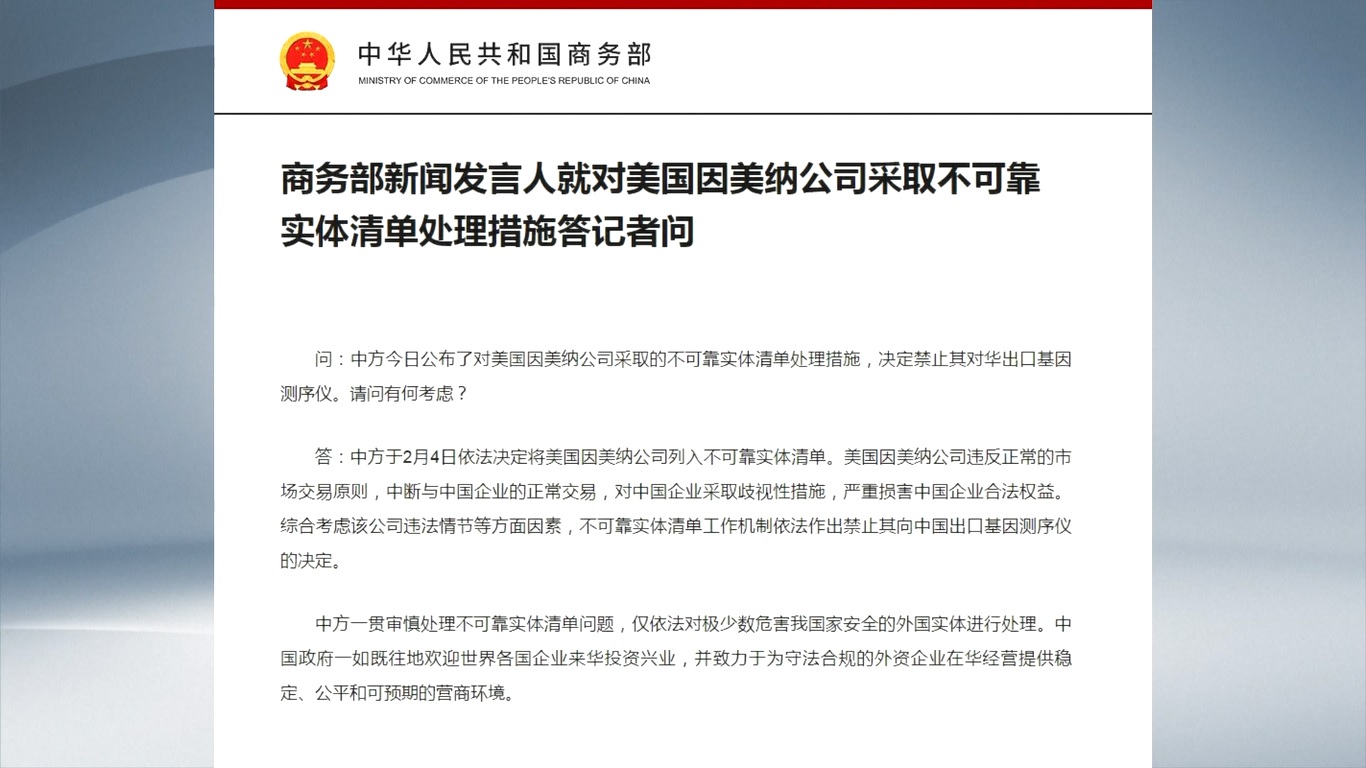 中华人民共和国商务部
MINISTRY OF COMMERCE OF THE PEOPLE'S REPUBLIC OF CHINA

商务部新闻发言人就对美国因美纳公司采取不可靠实体清单处理措施答记者问

问：中方今日公布了对美国因美纳公司采取的不可靠实体清单处理措施，决定禁止其对华出口基因测序仪。请问有何考虑？

答：中方于2月4日依法决定将美国因美纳公司列入不可靠实体清单。美国因美纳公司违反正常的市场交易原则，中断与中国企业的正常交易，对中国企业采取歧视性措施，严重损害中国企业合法权益。综合考虑该公司违法情节等方面因素，不可靠实体清单工作机制依法作出禁止其向中国出口基因测序仪的决定。

中方一贯审慎处理不可靠实体清单问题，仅依法对极少数危害我国家安全的外国实体进行处理。中国政府一如既往地欢迎世界各国企业来华投资兴业，并致力于为守法合规的外资企业在华经营提供稳定、公平和可预期的营商环境。